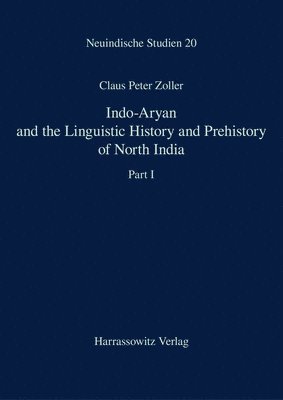 Neuindische Studien 20

Claus Peter Zoller

Indo-Aryan and the Linguistic History and Prehistory of North India

Part I

Harrassowitz Verlag